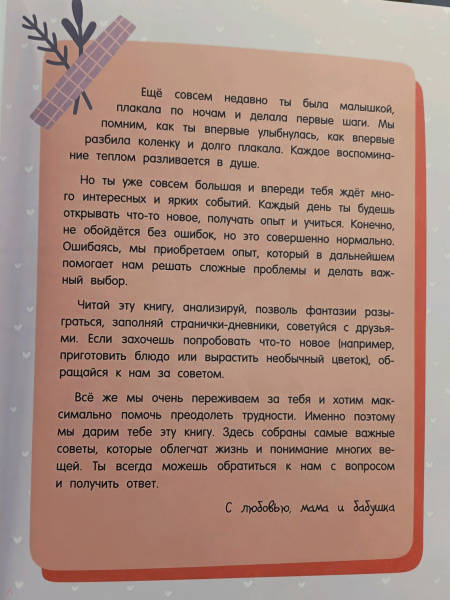 Ещё совсем недавно ты была малышкой, плакала по ночам и делала первые шаги. Мы помним, как ты впервые улыбнулась, как впервые разбила коленку и долго плакала. Каждое воспоминание теплом разливается в душе.

Но ты уже совсем большая и впереди тебя ждёт много интересных и ярких событий. Каждый день ты будешь открывать что-то новое, получать опыт и учиться. Конечно, не обойдётся без ошибок, но это совершенно нормально. Ошибаясь, мы приобретаем опыт, который в дальнейшем помогает нам решать сложные проблемы и делать важный выбор.

Читай эту книгу, анализируй, позволь фантазии разыграться, заполняй странички-дневники, советуйся с друзьями. Если захочешь попробовать что-то новое (например, приготовить блюдо или вырастить необычный цветок), обращайся к нам за советом.

Всё же мы очень переживаем за тебя и хотим максимально помочь преодолеть трудности. Именно поэтому мы дарим тебе эту книгу. Здесь собраны самые важные советы, которые облегчат жизнь и понимание многих вещей. Ты всегда можешь обратиться к нам с вопросом и получить ответ.

С любовью, мама и бабушка